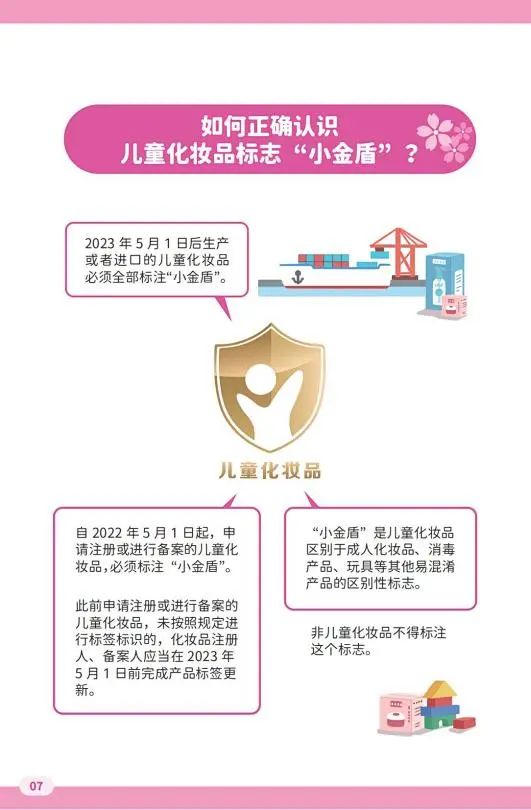 如何正确认识
儿童化妆品标志“小金盾”？

2023 年 5 月 1 日后生产或者进口的儿童化妆品必须全部标注“小金盾”。

儿童化妆品

自 2022 年 5 月 1 日起，申请注册或进行备案的儿童化妆品，必须标注“小金盾”。

此前申请注册或进行备案的儿童化妆品，未按照规定进行标签标识的，化妆品注册人、备案人应当在 2023 年 5 月 1 日前完成产品标签更新。

“小金盾”是儿童化妆品区别于成人化妆品、消毒产品、玩具等其他易混淆产品的区别性标志。

非儿童化妆品不得标注这个标志。

07